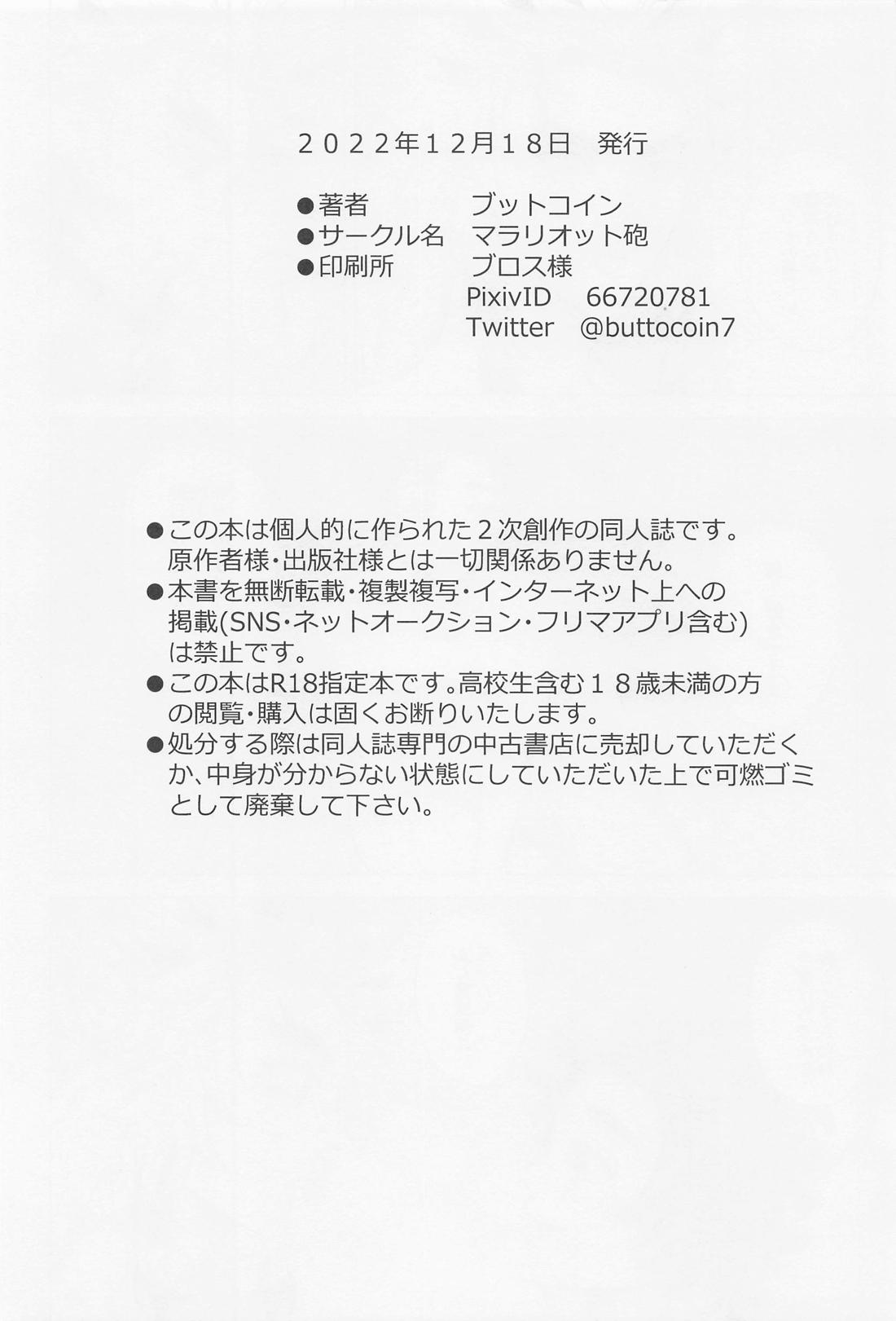 ２０２２年１２月１８日　発行

●著者　　　ブットコイン
●サークル名　マラリオット砲
●印刷所　　ブロス様
PixivID　66720781
Twitter　@buttocoin7

●この本は個人的に作られた２次創作の同人誌です。原作者様・出版社様とは一切関係ありません。
●本書を無断転載・複製複写・インターネット上への掲載(SNS・ネットオークション・フリマアプリ含む)は禁止です。
●この本はR18指定本です。高校生含む１８歳未満の方の閲覧・購入は固くお断りいたします。
●処分する際は同人誌専門の中古書店に売却していただくか、中身が分からない状態にしていただいた上で可燃ゴミとして廃棄して下さい。